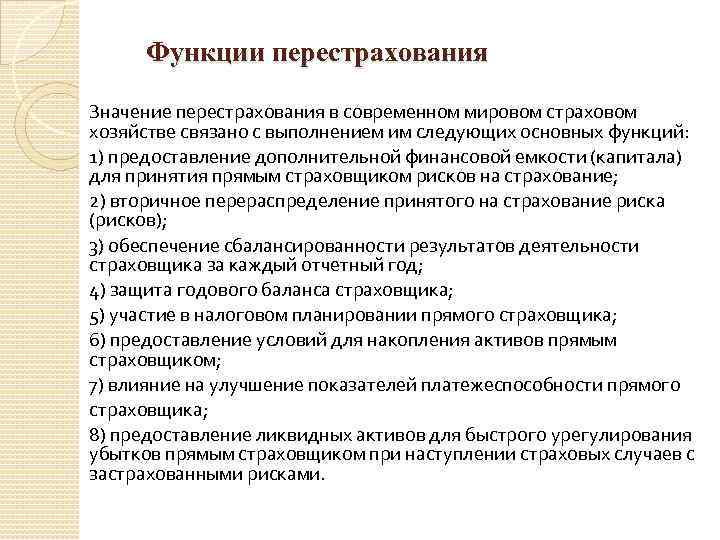 Функции перестрахования

Значение перестрахования в современном мировом страховом хозяйстве связано с выполнением им следующих основных функций:

1) предоставление дополнительной финансовой емкости (капитала) для принятия прямым страховщиком рисков на страхование;

2) вторичное перераспределение принятого на страхование риска (рисков);

3) обеспечение сбалансированности результатов деятельности страховщика за каждый отчетный год;

4) защита годового баланса страховщика;

5) участие в налоговом планировании прямого страховщика;

6) предоставление условий для накопления активов прямым страховщиком;

7) влияние на улучшение показателей платежеспособности прямого страховщика;

8) предоставление ликвидных активов для быстрого урегулирования убытков прямым страховщиком при наступлении страховых случаев с застрахованными рисками.